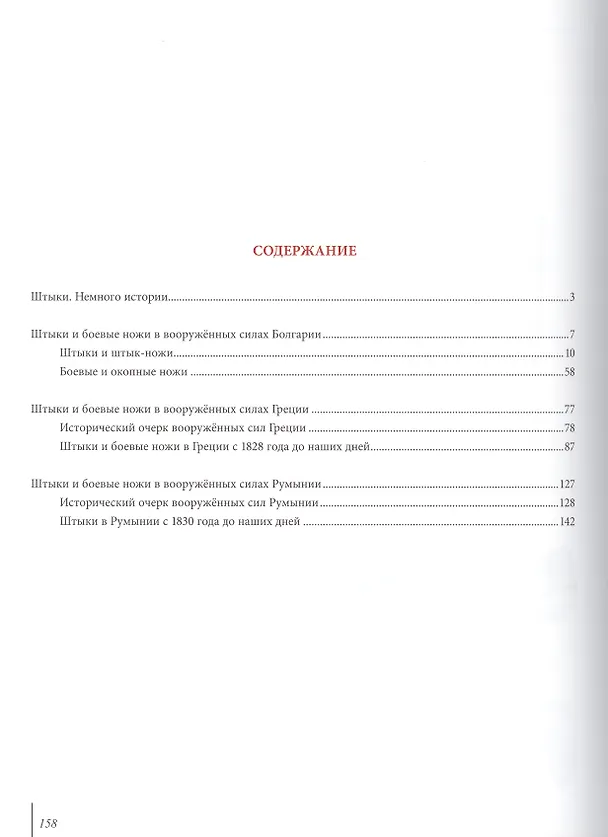 СОДЕРЖАНИЕ

Штыки. Немного истории 3

Штыки и боевые ножи в вооружённых силах Болгарии 7
Штыки и штык-ножи 10
Боевые и окопные ножи 58

Штыки и боевые ножи в вооружённых силах Греции 77
Исторический очерк вооружённых сил Греции 78
Штыки и боевые ножи в Греции с 1828 года до наших дней 87

Штыки и боевые ножи в вооружённых силах Румынии 127
Исторический очерк вооружённых сил Румынии 128
Штыки в Румынии с 1830 года до наших дней 142

158